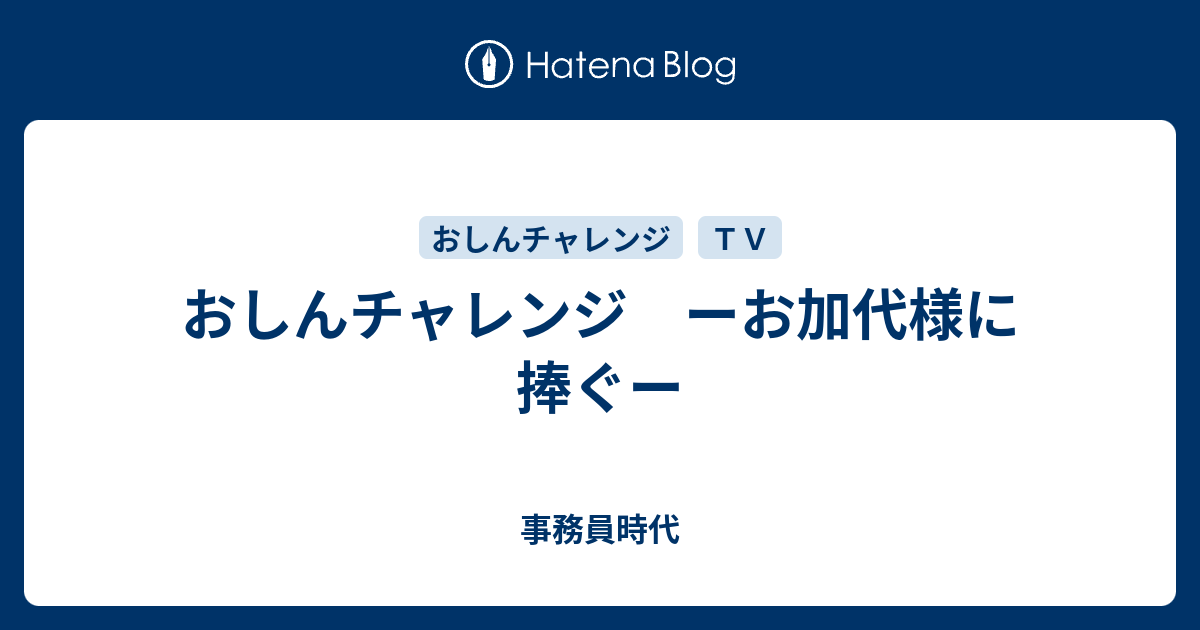 Hatena Blog

おしんチャレンジ　ＴＶ

おしんチャレンジ　ーお加代様に捧ぐー

事務員時代